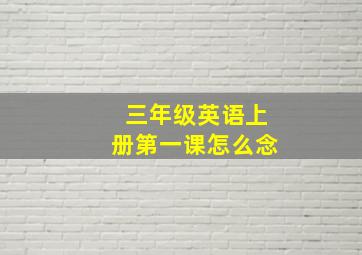 三年级英语上册第一课怎么念